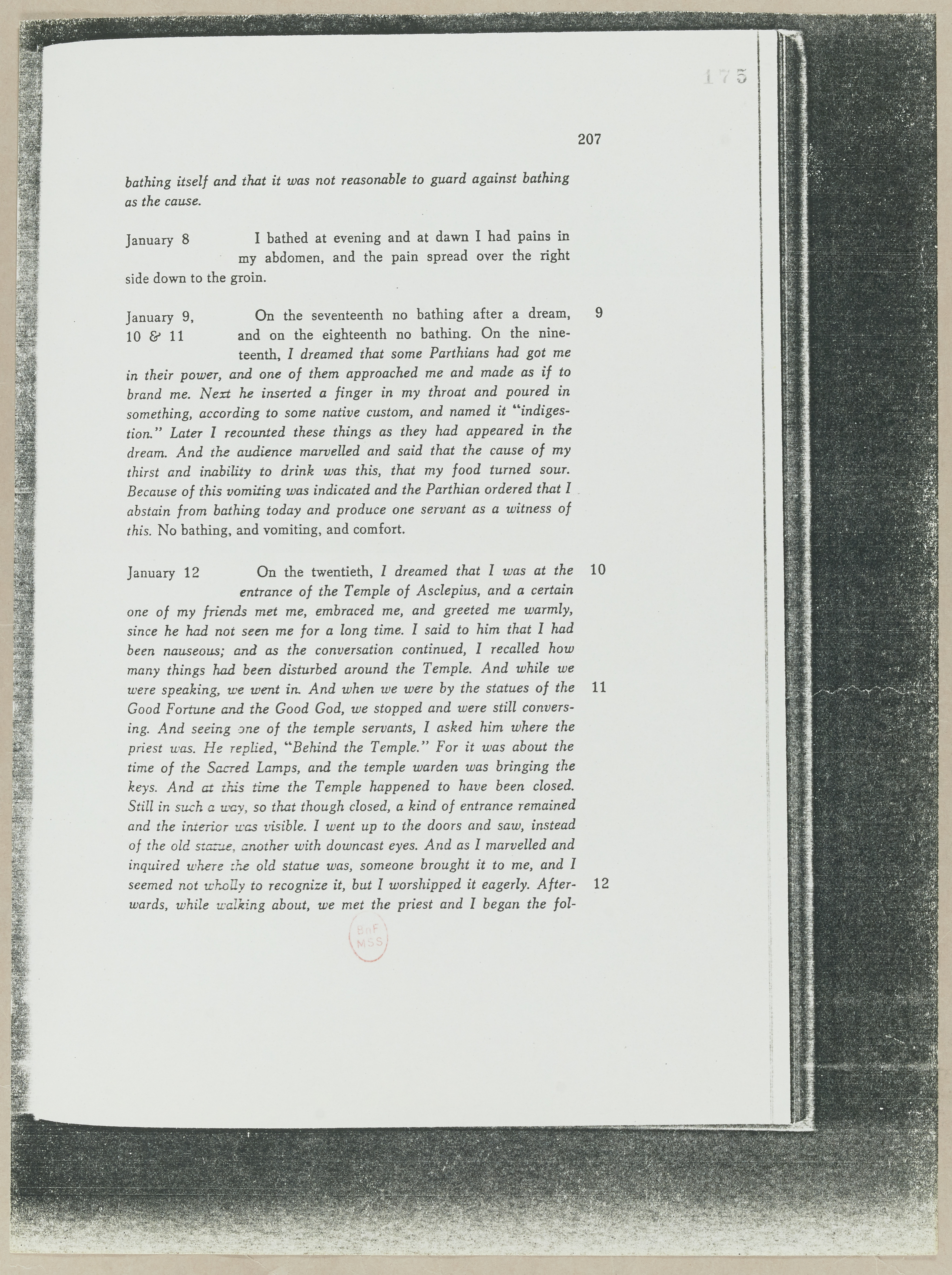 175

207

bathing itself and that it was not reasonable to guard against bathing as the cause.

January 8 I bathed at evening and at dawn I had pains in my abdomen, and the pain spread over the right side down to the groin.

January 9, 10 & 11 On the seventeenth no bathing after a dream, and on the eighteenth no bathing. On the nineteenth, I dreamed that some Parthians had got me in their power, and one of them approached me and made as if to brand me. Next he inserted a finger in my throat and poured in something, according to some native custom, and named it "indigestion." Later I recounted these things as they had appeared in the dream. And the audience marvelled and said that the cause of my thirst and inability to drink was this, that my food turned sour. Because of this vomiting was indicated and the Parthian ordered that I abstain from bathing today and produce one servant as a witness of this. No bathing, and vomiting, and comfort. 9

January 12 On the twentieth, I dreamed that I was at the entrance of the Temple of Asclepius, and a certain one of my friends met me, embraced me, and greeted me warmly, since he had not seen me for a long time. I said to him that I had been nauseous; and as the conversation continued, I recalled how many things had been disturbed around the Temple. And while we were speaking, we went in. And when we were by the statues of the Good Fortune and the Good God, we stopped and were still conversing. And seeing one of the temple servants, I asked him where the priest was. He replied, "Behind the Temple." For it was about the time of the Sacred Lamps, and the temple warden was bringing the keys. And at this time the Temple happened to have been closed. Still in such a way, so that though closed, a kind of entrance remained and the interior was visible. I went up to the doors and saw, instead of the old statue, another with downcast eyes. And as I marvelled and inquired where the old statue was, someone brought it to me, and I seemed not wholly to recognize it, but I worshipped it eagerly. Afterwards, while walking about, we met the priest and I began the fol- 10 11 12

BnF MSS